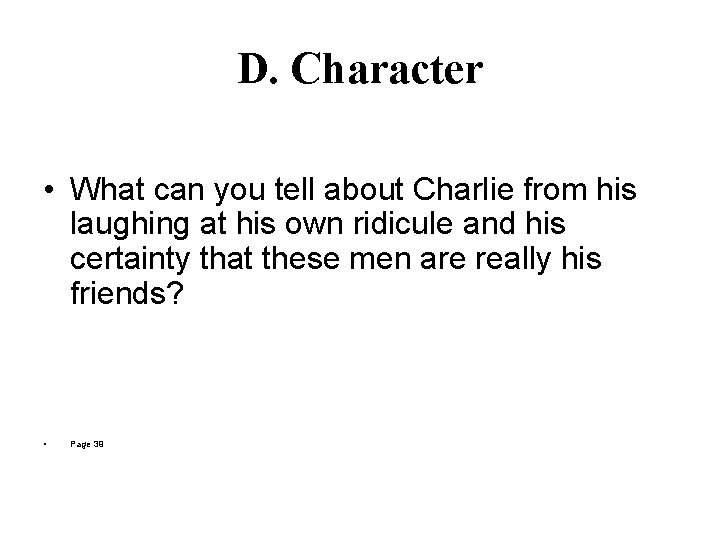 D. Character

• What can you tell about Charlie from his laughing at his own ridicule and his certainty that these men are really his friends?

• Page 39